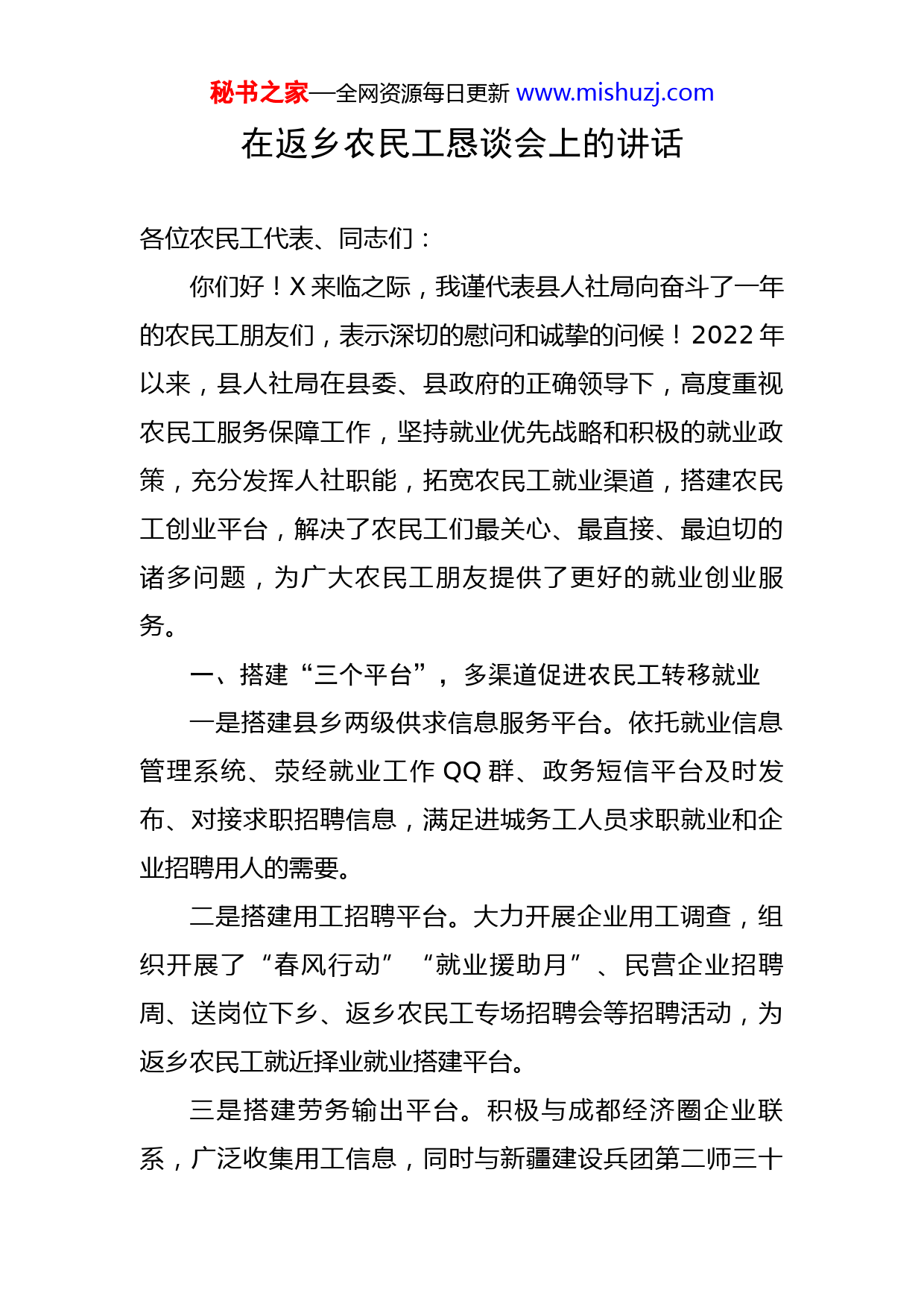 秘书之家—全网资源每日更新 www.mishuzj.com

在返乡农民工恳谈会上的讲话

各位农民工代表、同志们：

你们好！X来临之际，我谨代表县人社局向奋斗了一年的农民工朋友们，表示深切的慰问和诚挚的问候！2022年以来，县人社局在县委、县政府的正确领导下，高度重视农民工服务保障工作，坚持就业优先战略和积极的就业政策，充分发挥人社职能，拓宽农民工就业渠道，搭建农民工创业平台，解决了农民工们最关心、最直接、最迫切的诸多问题，为广大农民工朋友提供了更好的就业创业服务。

一、搭建“三个平台”，多渠道促进农民工转移就业

一是搭建县乡两级供求信息服务平台。依托就业信息管理系统、荥经就业工作QQ群、政务短信平台及时发布、对接求职招聘信息，满足进城务工人员求职就业和企业招聘用人的需要。

二是搭建用工招聘平台。大力开展企业用工调查，组织开展了“春风行动”“就业援助月”、民营企业招聘周、送岗位下乡、返乡农民工专场招聘会等招聘活动，为返乡农民工就近择业就业搭建平台。

三是搭建劳务输出平台。积极与成都经济圈企业联系，广泛收集用工信息，同时与新疆建设兵团第二师三十